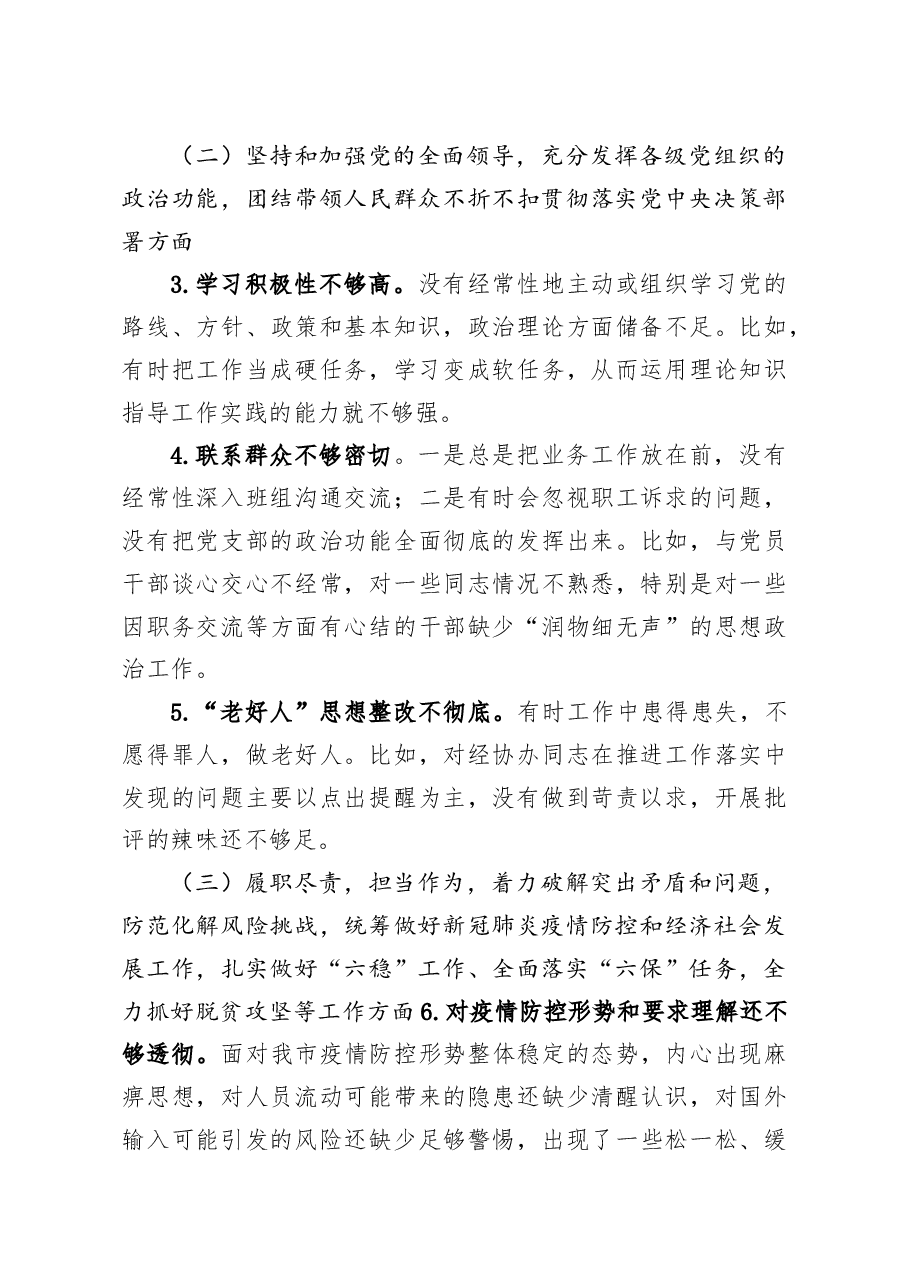 （二）坚持和加强党的全面领导，充分发挥各级党组织的政治功能，团结带领人民群众不折不扣贯彻落实党中央决策部署方面

3.学习积极性不够高。没有经常性地主动或组织学习党的路线、方针、政策和基本知识，政治理论方面储备不足。比如，有时把工作当成硬任务，学习变成软任务，从而运用理论知识指导工作实践的能力就不够强。

4.联系群众不够密切。一是总是把业务工作放在前，没有经常性深入班组沟通交流；二是有时会忽视职工诉求的问题，没有把党支部的政治功能全面彻底的发挥出来。比如，与党员干部谈心交心不经常，对一些同志情况不熟悉，特别是对一些因职务交流等方面有心结的干部缺少“润物细无声”的思想政治工作。

5.“老好人”思想整改不彻底。有时工作中患得患失，不愿得罪人，做老好人。比如，对经协办同志在推进工作落实中发现的问题主要以点出提醒为主，没有做到苛责以求，开展批评的辣味还不够足。

（三）履职尽责，担当作为，着力破解突出矛盾和问题，防范化解风险挑战，统筹做好新冠肺炎疫情防控和经济社会发展工作，扎实做好“六稳”工作、全面落实“六保”任务，全力抓好脱贫攻坚等工作方面6.对疫情防控形势和要求理解还不够透彻。面对我市疫情防控形势整体稳定的态势，内心出现麻痹思想，对人员流动可能带来的隐患还缺少清醒认识，对国外输入可能引发的风险还缺少足够警惕，出现了一些松一松、缓